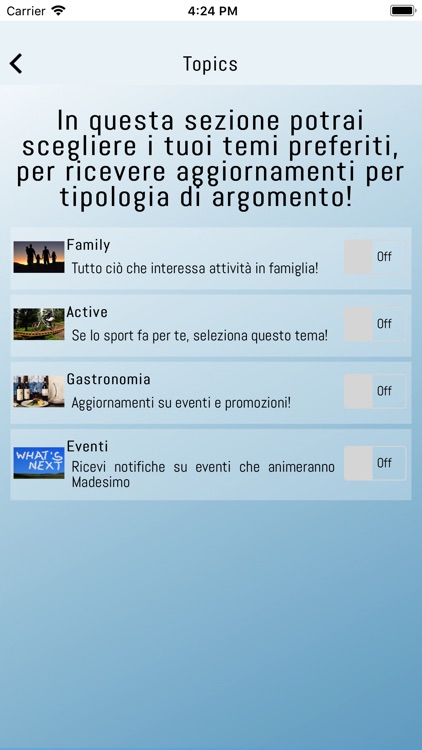 Carrier 4:24 PM

Topics

In questa sezione potrai scegliere i tuoi temi preferiti, per ricevere aggiornamenti per tipologia di argomento!

Family
Tutto ciò che interessa attività in famiglia!
Off

Active
Se lo sport fa per te, seleziona questo tema!
Off

Gastronomia
Aggiornamenti su eventi e promozioni!
Off

WHAT'S NEXT
Eventi
Ricevi notifiche su eventi che animeranno Madesimo
Off